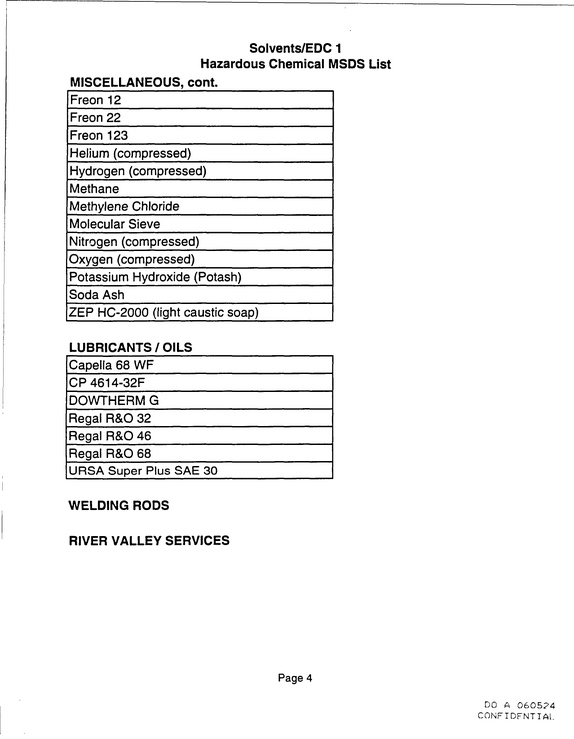 Solvents/EDC 1
Hazardous Chemical MSDS List

MISCELLANEOUS, cont.

Freon 12
Freon 22
Freon 123
Helium (compressed)
Hydrogen (compressed)
Methane
Methylene Chloride
Molecular Sieve
Nitrogen (compressed)
Oxygen (compressed)
Potassium Hydroxide (Potash)
Soda Ash
ZEP HC-2000 (light caustic soap)

LUBRICANTS / OILS

Capella 68 WF
CP 4614-32F
DOWTHERM G
Regal R&O 32
Regal R&O 46
Regal R&O 68
URSA Super Plus SAE 30

WELDING RODS

RIVER VALLEY SERVICES

Page 4

DO A 060524
CONFIDENTIAL